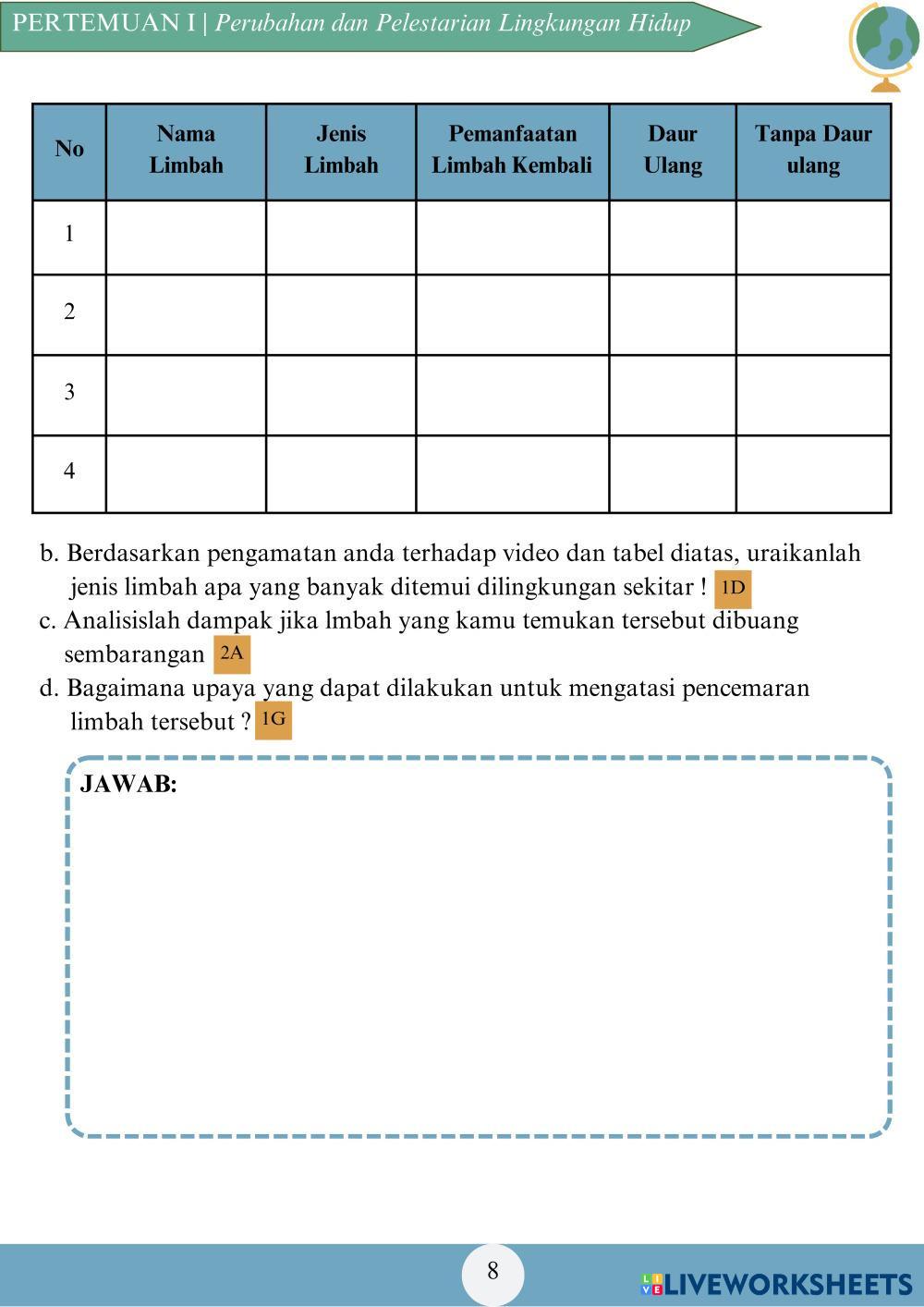 PERTEMUAN I | Perubahan dan Pelestarian Lingkungan Hidup

| No | Nama Limbah | Jenis Limbah | Pemanfaatan Limbah Kembali | Daur Ulang | Tanpa Daur ulang |
|---|---|---|---|---|---|
| 1 | | | | | |
| 2 | | | | | |
| 3 | | | | | |
| 4 | | | | | |

b. Berdasarkan pengamatan anda terhadap video dan tabel diatas, uraikanlah jenis limbah apa yang banyak ditemui dilingkungan sekitar ! 1D
c. Analisislah dampak jika lmbah yang kamu temukan tersebut dibuang sembarangan 2A
d. Bagaimana upaya yang dapat dilakukan untuk mengatasi pencemaran limbah tersebut ? 1G

JAWAB:

8

LIVEWORKSHEETS